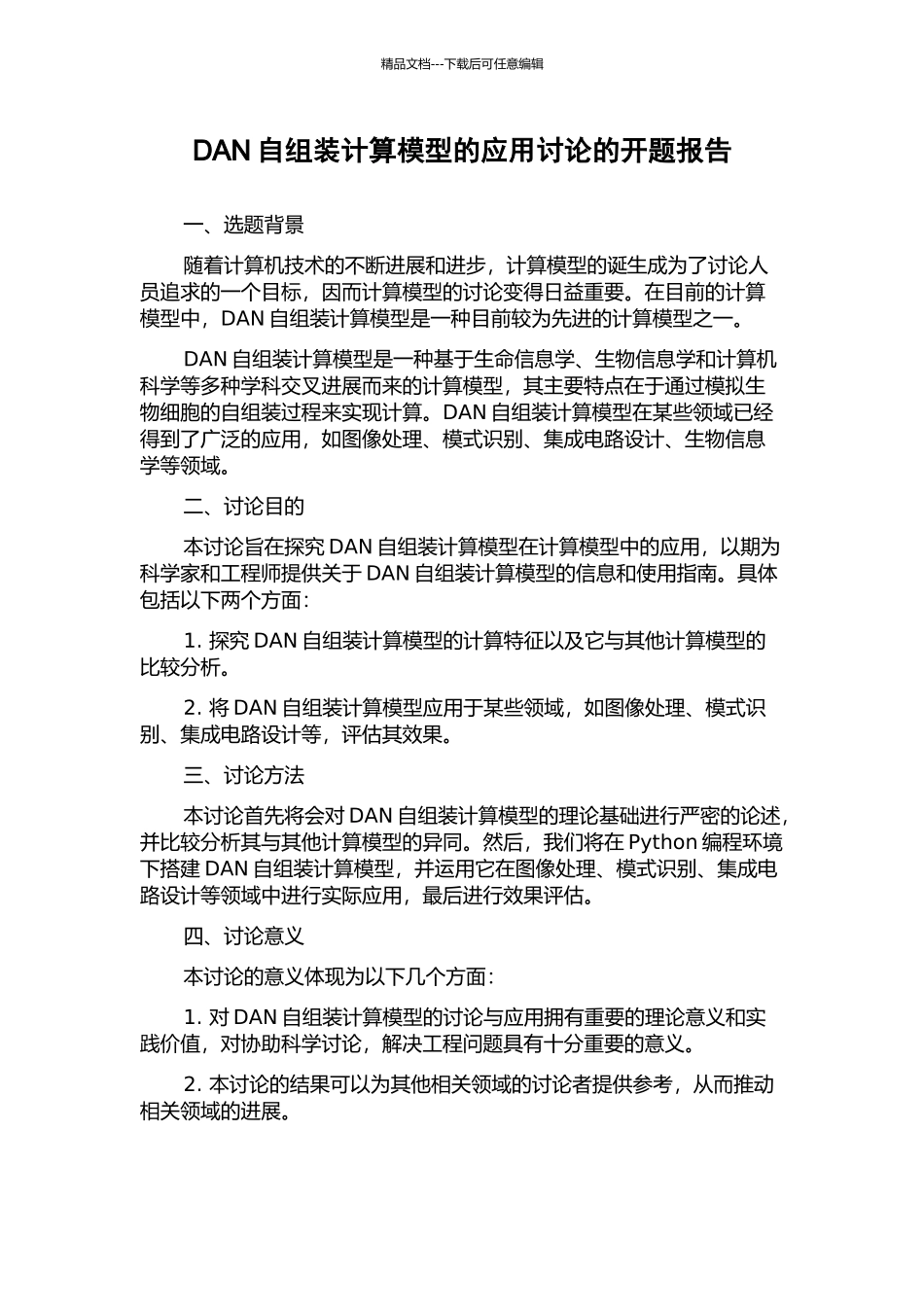 精品文档---下载后可任意编辑

DAN 自组装计算模型的应用讨论的开题报告

一、选题背景

随着计算机技术的不断进展和进步，计算模型的诞生成为了讨论人员追求的一个目标，因而计算模型的讨论变得日益重要。在目前的计算模型中，DAN 自组装计算模型是一种目前较为先进的计算模型之一。

DAN 自组装计算模型是一种基于生命信息学、生物信息学和计算机科学等多种学科交叉进展而来的计算模型，其主要特点在于通过模拟生物细胞的自组装过程来实现计算。DAN 自组装计算模型在某些领域已经得到了广泛的应用，如图像处理、模式识别、集成电路设计、生物信息学等领域。

二、讨论目的

本讨论旨在探究 DAN 自组装计算模型在计算模型中的应用，以期为科学家和工程师提供关于 DAN 自组装计算模型的信息和使用指南。具体包括以下两个方面：

1. 探究 DAN 自组装计算模型的计算特征以及它与其他计算模型的比较分析。

2. 将 DAN 自组装计算模型应用于某些领域，如图像处理、模式识别、集成电路设计等，评估其效果。

三、讨论方法

本讨论首先将会对 DAN 自组装计算模型的理论基础进行严密的论述，并比较分析其与其他计算模型的异同。然后，我们将在 Python 编程环境下搭建 DAN 自组装计算模型，并运用它在图像处理、模式识别、集成电路设计等领域中进行实际应用，最后进行效果评估。

四、讨论意义

本讨论的意义体现为以下几个方面：

1. 对 DAN 自组装计算模型的讨论与应用拥有重要的理论意义和实践价值，对协助科学讨论，解决工程问题具有十分重要的意义。

2. 本讨论的结果可以为其他相关领域的讨论者提供参考，从而推动相关领域的进展。